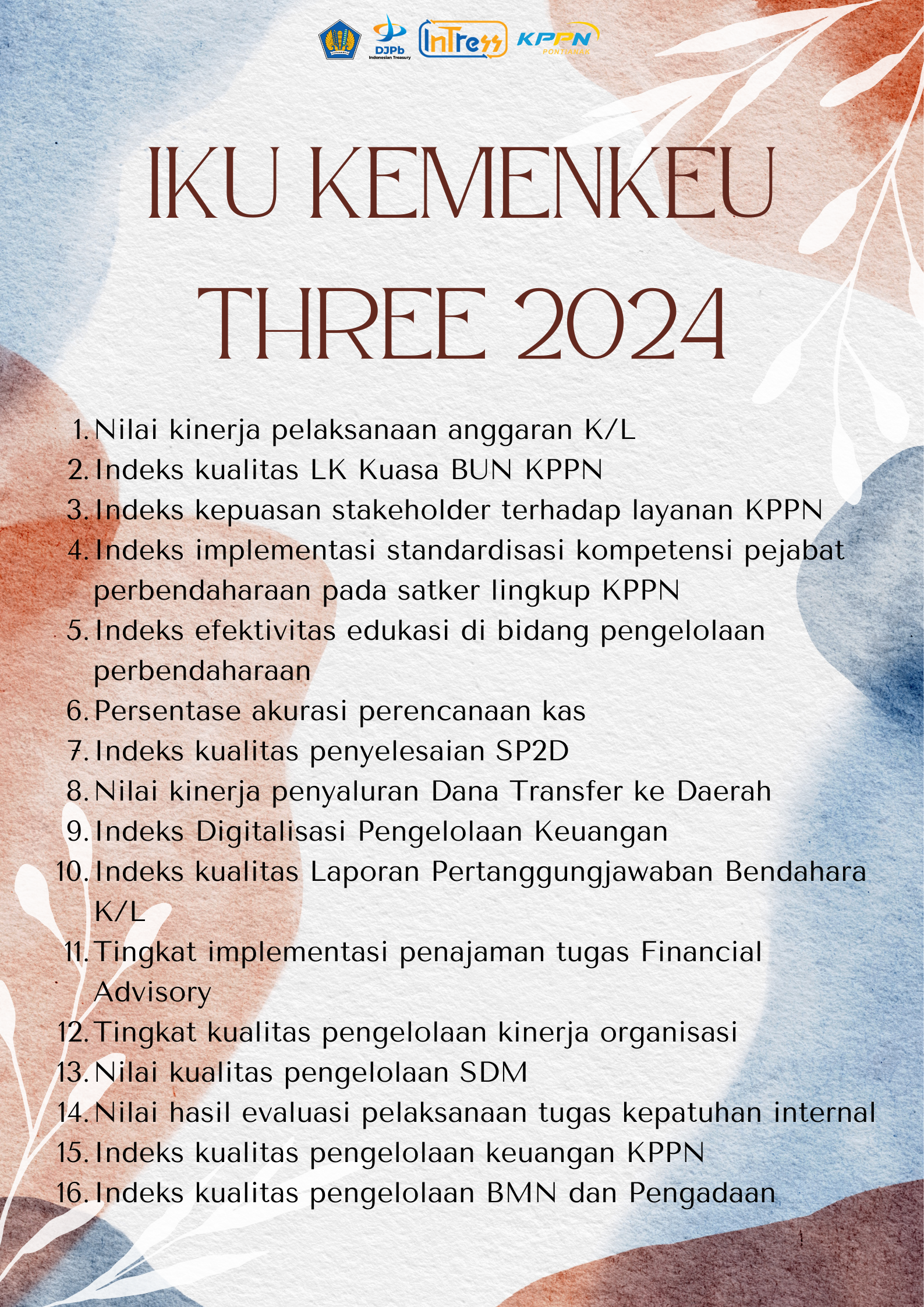 DJPb Indonesian Treasury InTress KPPN PONTIANAK

IKU KEMENKEU THREE 2024

1. Nilai kinerja pelaksanaan anggaran K/L
2. Indeks kualitas LK Kuasa BUN KPPN
3. Indeks kepuasan stakeholder terhadap layanan KPPN
4. Indeks implementasi standardisasi kompetensi pejabat perbendaharaan pada satker lingkup KPPN
5. Indeks efektivitas edukasi di bidang pengelolaan perbendaharaan
6. Persentase akurasi perencanaan kas
7. Indeks kualitas penyelesaian SP2D
8. Nilai kinerja penyaluran Dana Transfer ke Daerah
9. Indeks Digitalisasi Pengelolaan Keuangan
10. Indeks kualitas Laporan Pertanggungjawaban Bendahara K/L
11. Tingkat implementasi penajaman tugas Financial Advisory
12. Tingkat kualitas pengelolaan kinerja organisasi
13. Nilai kualitas pengelolaan SDM
14. Nilai hasil evaluasi pelaksanaan tugas kepatuhan internal
15. Indeks kualitas pengelolaan keuangan KPPN
16. Indeks kualitas pengelolaan BMN dan Pengadaan